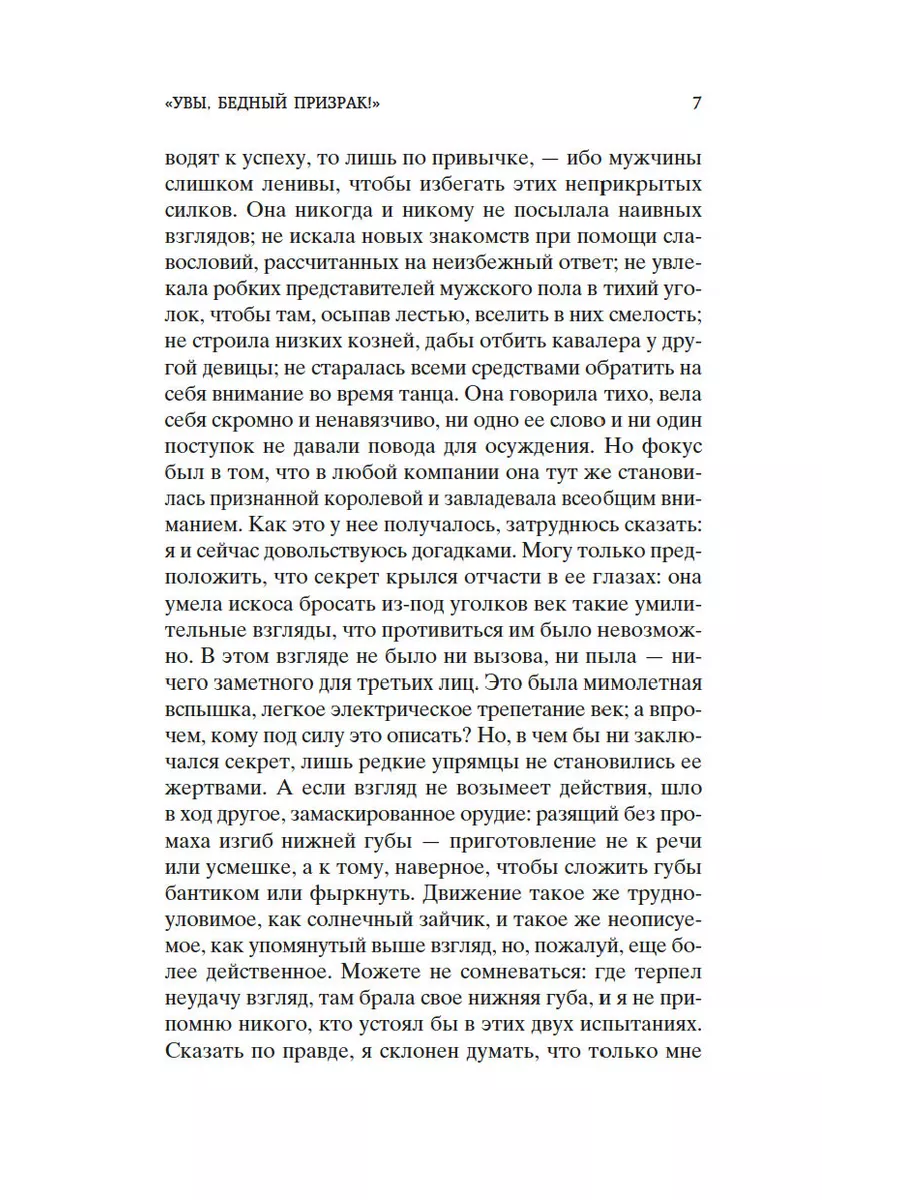 «УВЫ, БЕДНЫЙ ПРИЗРАК!» 7

водят к успеху, то лишь по привычке, — ибо мужчины слишком ленивы, чтобы избегать этих неприкрытых силков. Она никогда и никому не посылала наивных взглядов; не искала новых знакомств при помощи славословий, рассчитанных на неизбежный ответ; не увлекала робких представителей мужского пола в тихий уголок, чтобы там, осыпав лестью, вселить в них смелость; не строила низких козней, дабы отбить кавалера у другой девицы; не старалась всеми средствами обратить на себя внимание во время танца. Она говорила тихо, вела себя скромно и ненавязчиво, ни одно ее слово и ни один поступок не давали повода для осуждения. Но фокус был в том, что в любой компании она тут же становилась признанной королевой и завладевала всеобщим вниманием. Как это у нее получалось, затруднюсь сказать: я и сейчас довольствуюсь догадками. Могу только предположить, что секрет крылся отчасти в ее глазах: она умела искоса бросать из-под уголков век такие умилительные взгляды, что противиться им было невозможно. В этом взгляде не было ни вызова, ни пыла — ничего заметного для третьих лиц. Это была мимолетная вспышка, легкое электрическое трепетание век; а впрочем, кому под силу это описать? Но, в чем бы ни заключался секрет, лишь редкие упрямцы не становились ее жертвами. А если взгляд не возымеет действия, шло в ход другое, замаскированное орудие: разящий без промаха изгиб нижней губы — приготовление не к речи или усмешке, а к тому, наверное, чтобы сложить губы бантиком или фыркнуть. Движение такое же трудноуловимое, как солнечный зайчик, и такое же неописуемое, как упомянутый выше взгляд, но, пожалуй, еще более действенное. Можете не сомневаться: где терпел неудачу взгляд, там брала свое нижняя губа, и я не припомню никого, кто устоял бы в этих двух испытаниях. Сказать по правде, я склонен думать, что только мне